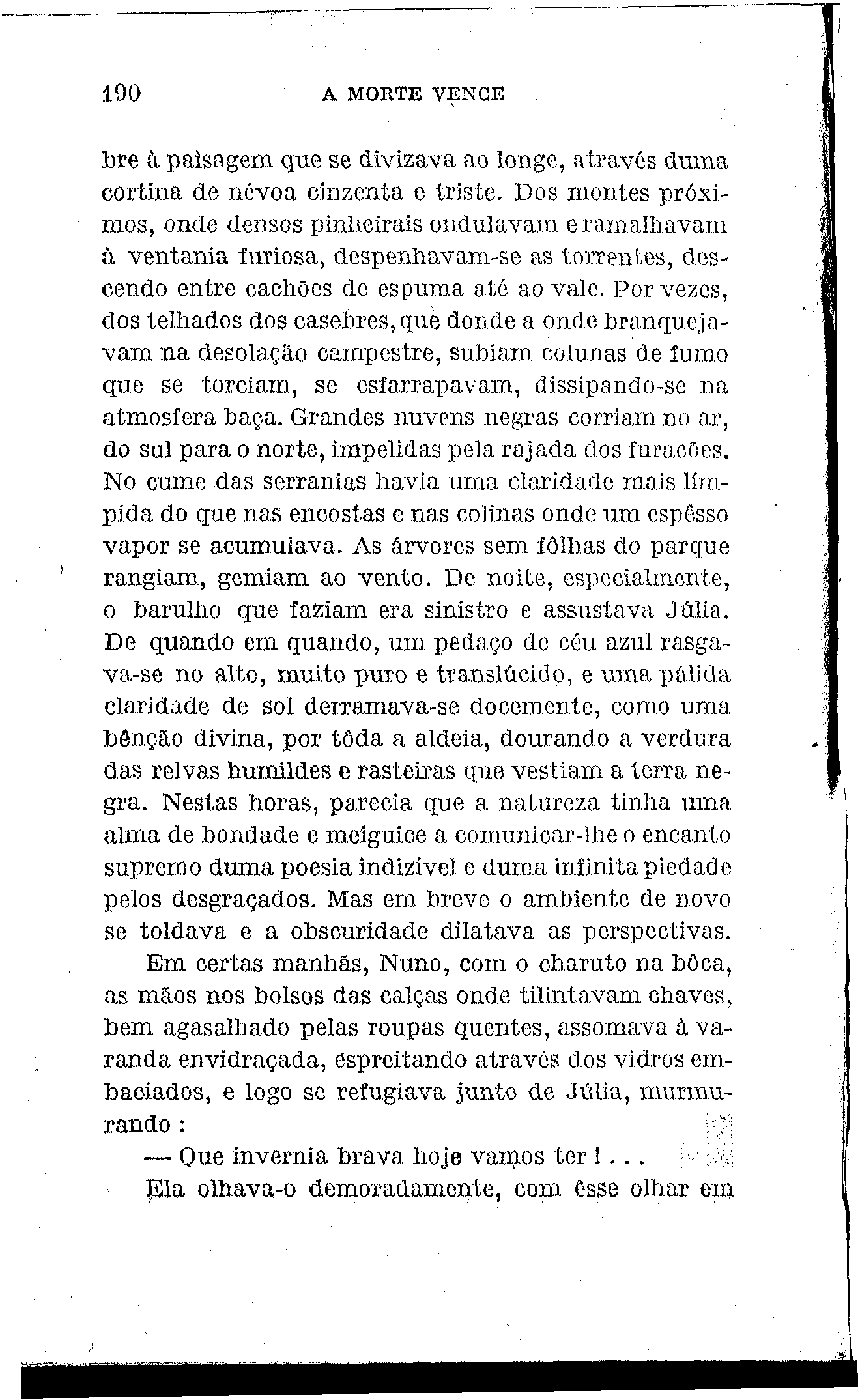 190 A MORTE VENCE

bre à paisagem que se divizava ao longe, através duma cortina de névoa cinzenta e triste. Dos montes próximos, onde densos pinheirais ondulavam e ramalhavam à ventania furiosa, despenhavam-se as torrentes, descendo entre cachões de espuma até ao vale. Por vezes, dos telhados dos casebres, que donde a onde branquejavam na desolação campestre, subiam colunas de fumo que se torciam, se esfarrapavam, dissipando-se na atmosfera baça. Grandes nuvens negras corriam no ar, do sul para o norte, impelidas pela rajada dos furacões. No cume das serranias havia uma claridade mais límpida do que nas encostas e nas colinas onde um espêsso vapor se acumulava. As árvores sem fôlhas do parque rangiam, gemiam ao vento. De noite, especialmente, o barulho que faziam era sinistro e assustava Júlia. De quando em quando, um pedaço de céu azul rasgava-se no alto, muito puro e translúcido, e uma pálida claridade de sol derramava-se docemente, como uma bênção divina, por tôda a aldeia, dourando a verdura das relvas humildes e rasteiras que vestiam a terra negra. Nestas horas, parecia que a natureza tinha uma alma de bondade e meiguice a comunicar-lhe o encanto supremo duma poesia indizível e duma infinita piedade pelos desgraçados. Mas em breve o ambiente de novo se toldava e a obscuridade dilatava as perspectivas.

Em certas manhãs, Nuno, com o charuto na bôca, as mãos nos bolsos das calças onde tilintavam chaves, bem agasalhado pelas roupas quentes, assomava à varanda envidraçada, espreitando através dos vidros embaciados, e logo se refugiava junto de Júlia, murmurando :

— Que invernia brava hoje vamos ter ! . . .

Ela olhava-o demoradamente, com êsse olhar em